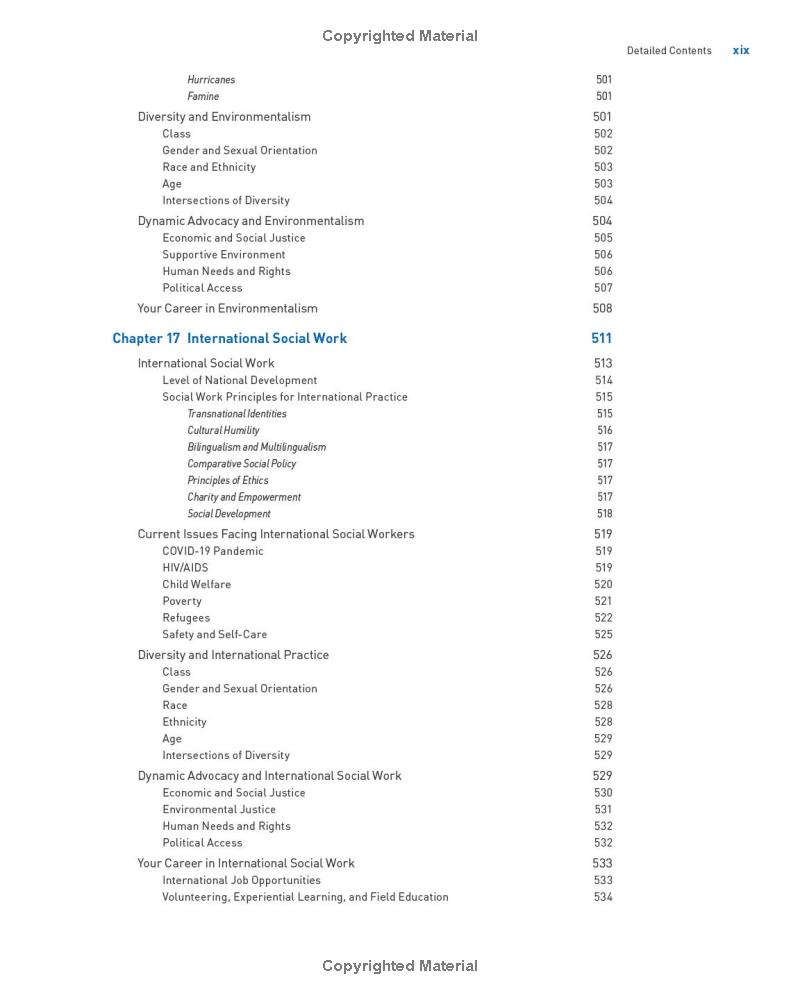 Copyrighted Material

Detailed Contents xix

Hurricanes 501
Famine 501
Diversity and Environmentalism 501
Class 502
Gender and Sexual Orientation 502
Race and Ethnicity 503
Age 503
Intersections of Diversity 504
Dynamic Advocacy and Environmentalism 504
Economic and Social Justice 505
Supportive Environment 506
Human Needs and Rights 506
Political Access 507
Your Career in Environmentalism 508

Chapter 17 International Social Work 511

International Social Work 513
Level of National Development 514
Social Work Principles for International Practice 515
Transnational Identities 515
Cultural Humility 516
Bilingualism and Multilingualism 517
Comparative Social Policy 517
Principles of Ethics 517
Charity and Empowerment 517
Social Development 518
Current Issues Facing International Social Workers 519
COVID-19 Pandemic 519
HIV/AIDS 519
Child Welfare 520
Poverty 521
Refugees 522
Safety and Self-Care 525
Diversity and International Practice 526
Class 526
Gender and Sexual Orientation 526
Race 528
Ethnicity 528
Age 529
Intersections of Diversity 529
Dynamic Advocacy and International Social Work 529
Economic and Social Justice 530
Environmental Justice 531
Human Needs and Rights 532
Political Access 532
Your Career in International Social Work 533
International Job Opportunities 533
Volunteering, Experiential Learning, and Field Education 534

Copyrighted Material